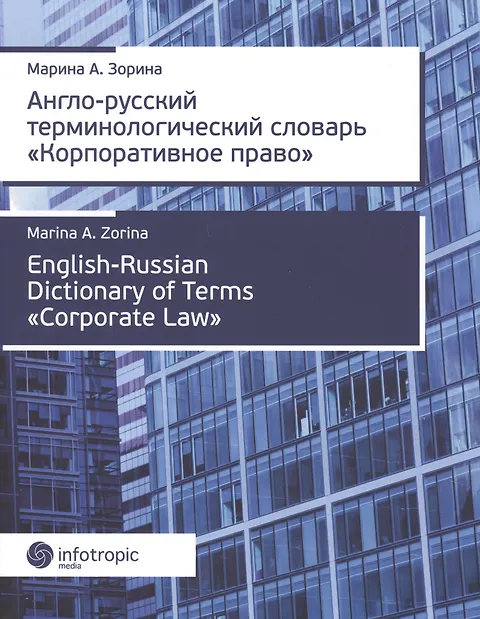 Марина А. Зорина

Англо-русский терминологический словарь «Корпоративное право»

Marina A. Zorina

English-Russian Dictionary of Terms «Corporate Law»

infotropic
media